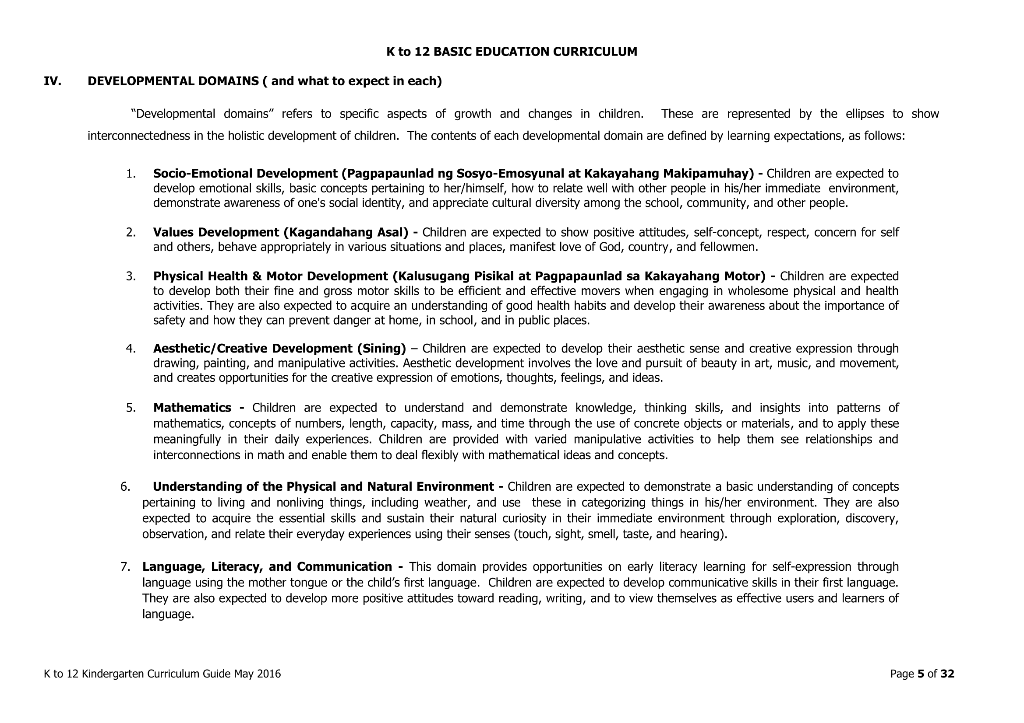 K to 12 BASIC EDUCATION CURRICULUM

IV. DEVELOPMENTAL DOMAINS ( and what to expect in each)

"Developmental domains" refers to specific aspects of growth and changes in children. These are represented by the ellipses to show interconnectedness in the holistic development of children. The contents of each developmental domain are defined by learning expectations, as follows:

1. Socio-Emotional Development (Pagpapaunlad ng Sosyo-Emosyunal at Kakayahang Makipamuhay) - Children are expected to develop emotional skills, basic concepts pertaining to her/himself, how to relate well with other people in his/her immediate environment, demonstrate awareness of one's social identity, and appreciate cultural diversity among the school, community, and other people.

2. Values Development (Kagandahang Asal) - Children are expected to show positive attitudes, self-concept, respect, concern for self and others, behave appropriately in various situations and places, manifest love of God, country, and fellowmen.

3. Physical Health & Motor Development (Kalusugang Pisikal at Pagpapaunlad sa Kakayahang Motor) - Children are expected to develop both their fine and gross motor skills to be efficient and effective movers when engaging in wholesome physical and health activities. They are also expected to acquire an understanding of good health habits and develop their awareness about the importance of safety and how they can prevent danger at home, in school, and in public places.

4. Aesthetic/Creative Development (Sining) – Children are expected to develop their aesthetic sense and creative expression through drawing, painting, and manipulative activities. Aesthetic development involves the love and pursuit of beauty in art, music, and movement, and creates opportunities for the creative expression of emotions, thoughts, feelings, and ideas.

5. Mathematics - Children are expected to understand and demonstrate knowledge, thinking skills, and insights into patterns of mathematics, concepts of numbers, length, capacity, mass, and time through the use of concrete objects or materials, and to apply these meaningfully in their daily experiences. Children are provided with varied manipulative activities to help them see relationships and interconnections in math and enable them to deal flexibly with mathematical ideas and concepts.

6. Understanding of the Physical and Natural Environment - Children are expected to demonstrate a basic understanding of concepts pertaining to living and nonliving things, including weather, and use these in categorizing things in his/her environment. They are also expected to acquire the essential skills and sustain their natural curiosity in their immediate environment through exploration, discovery, observation, and relate their everyday experiences using their senses (touch, sight, smell, taste, and hearing).

7. Language, Literacy, and Communication - This domain provides opportunities on early literacy learning for self-expression through language using the mother tongue or the child's first language. Children are expected to develop communicative skills in their first language. They are also expected to develop more positive attitudes toward reading, writing, and to view themselves as effective users and learners of language.

K to 12 Kindergarten Curriculum Guide May 2016
Page 5 of 32